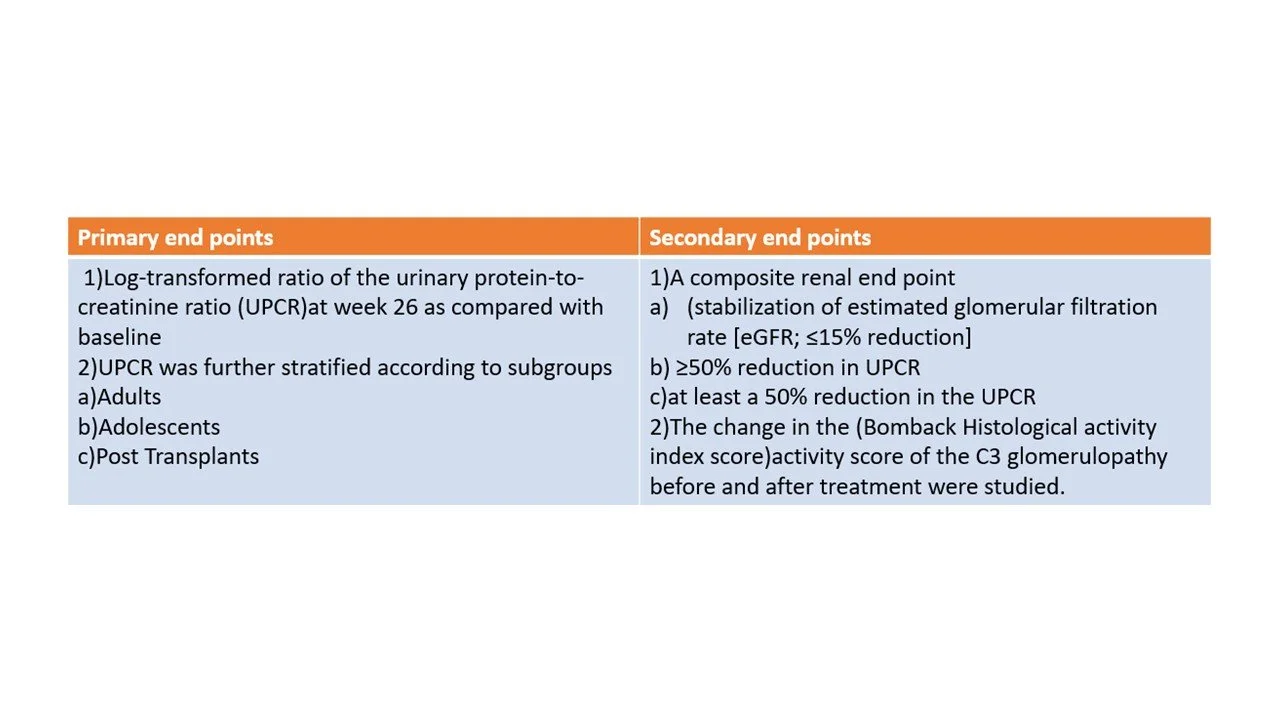 | Primary end points | Secondary end points |
|---|---|
| 1)Log-transformed ratio of the urinary protein-to-creatinine ratio (UPCR)at week 26 as compared with baseline 2)UPCR was further stratified according to subgroups a)Adults b)Adolescents c)Post Transplants | 1)A composite renal end point a) (stabilization of estimated glomerular filtration rate [eGFR; ≤15% reduction] b) ≥50% reduction in UPCR c)at least a 50% reduction in the UPCR 2)The change in the (Bomback Histological activity index score)activity score of the C3 glomerulopathy before and after treatment were studied. |